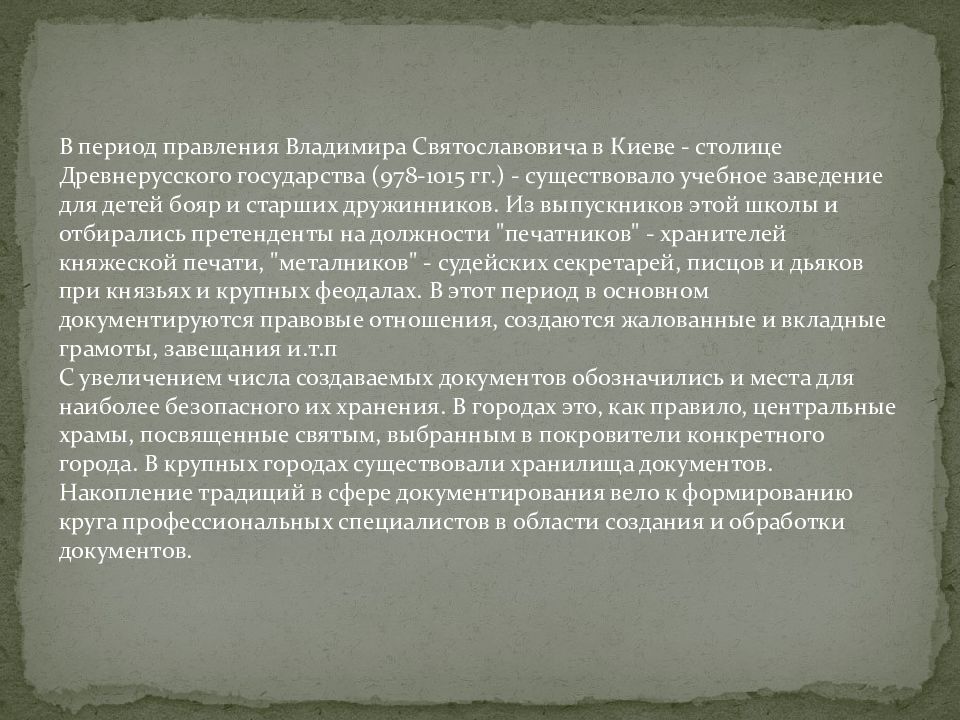 В период правления Владимира Святославовича в Киеве - столице Древнерусского государства (978-1015 гг.) - существовало учебное заведение для детей бояр и старших дружинников. Из выпускников этой школы и отбирались претенденты на должности "печатников" - хранителей княжеской печати, "металников" - судейских секретарей, писцов и дьяков при князьях и крупных феодалах. В этот период в основном документируются правовые отношения, создаются жалованные и вкладные грамоты, завещания и.т.п
С увеличением числа создаваемых документов обозначились и места для наиболее безопасного их хранения. В городах это, как правило, центральные храмы, посвященные святым, выбранным в покровители конкретного города. В крупных городах существовали хранилища документов. Накопление традиций в сфере документирования вело к формированию круга профессиональных специалистов в области создания и обработки документов.